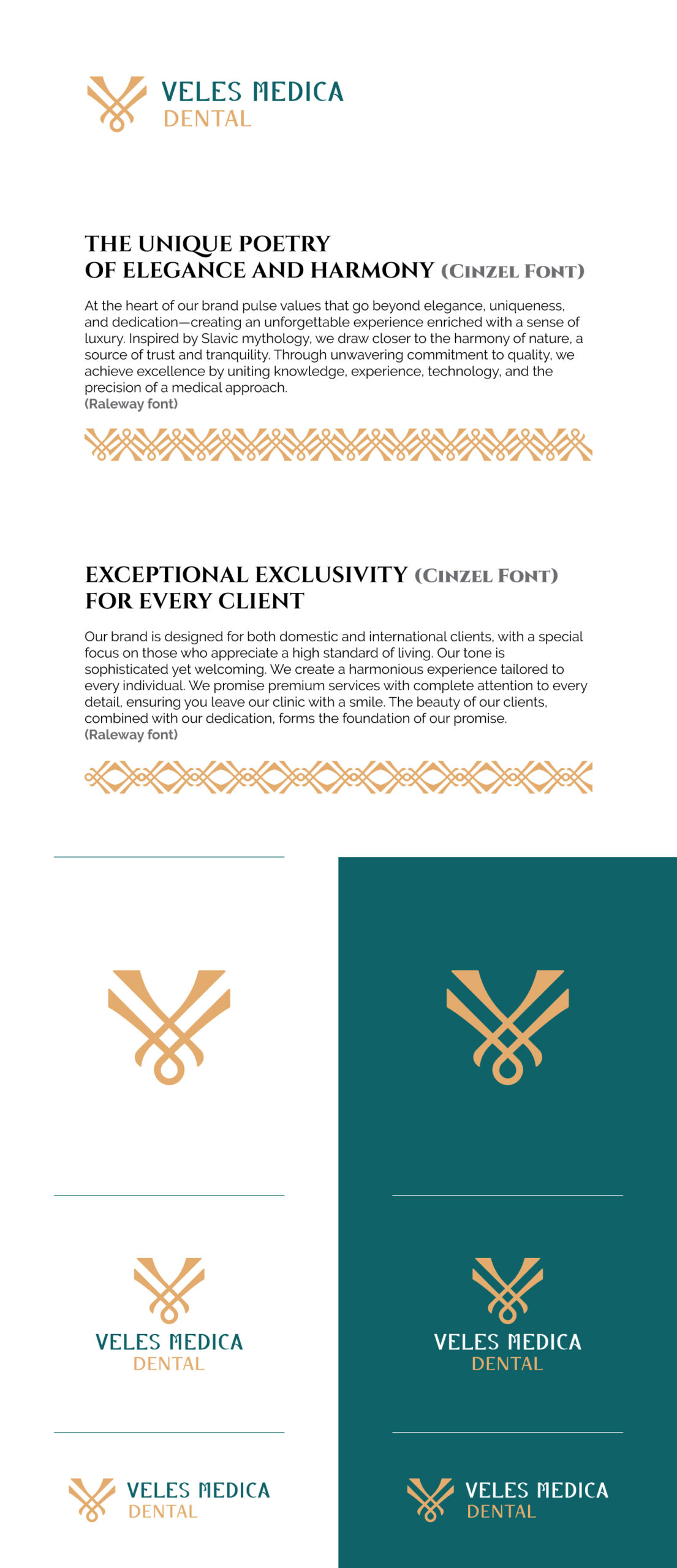 VELES MEDICA
DENTAL

THE UNIQUE POETRY
OF ELEGANCE AND HARMONY (CINZEL FONT)

At the heart of our brand pulse values that go beyond elegance, uniqueness, and dedication—creating an unforgettable experience enriched with a sense of luxury. Inspired by Slavic mythology, we draw closer to the harmony of nature, a source of trust and tranquility. Through unwavering commitment to quality, we achieve excellence by uniting knowledge, experience, technology, and the precision of a medical approach.
(Raleway font)

EXCEPTIONAL EXCLUSIVITY (CINZEL FONT)
FOR EVERY CLIENT

Our brand is designed for both domestic and international clients, with a special focus on those who appreciate a high standard of living. Our tone is sophisticated yet welcoming. We create a harmonious experience tailored to every individual. We promise premium services with complete attention to every detail, ensuring you leave our clinic with a smile. The beauty of our clients, combined with our dedication, forms the foundation of our promise.
(Raleway font)

VELES MEDICA
DENTAL

VELES MEDICA
DENTAL

VELES MEDICA
DENTAL

VELES MEDICA
DENTAL